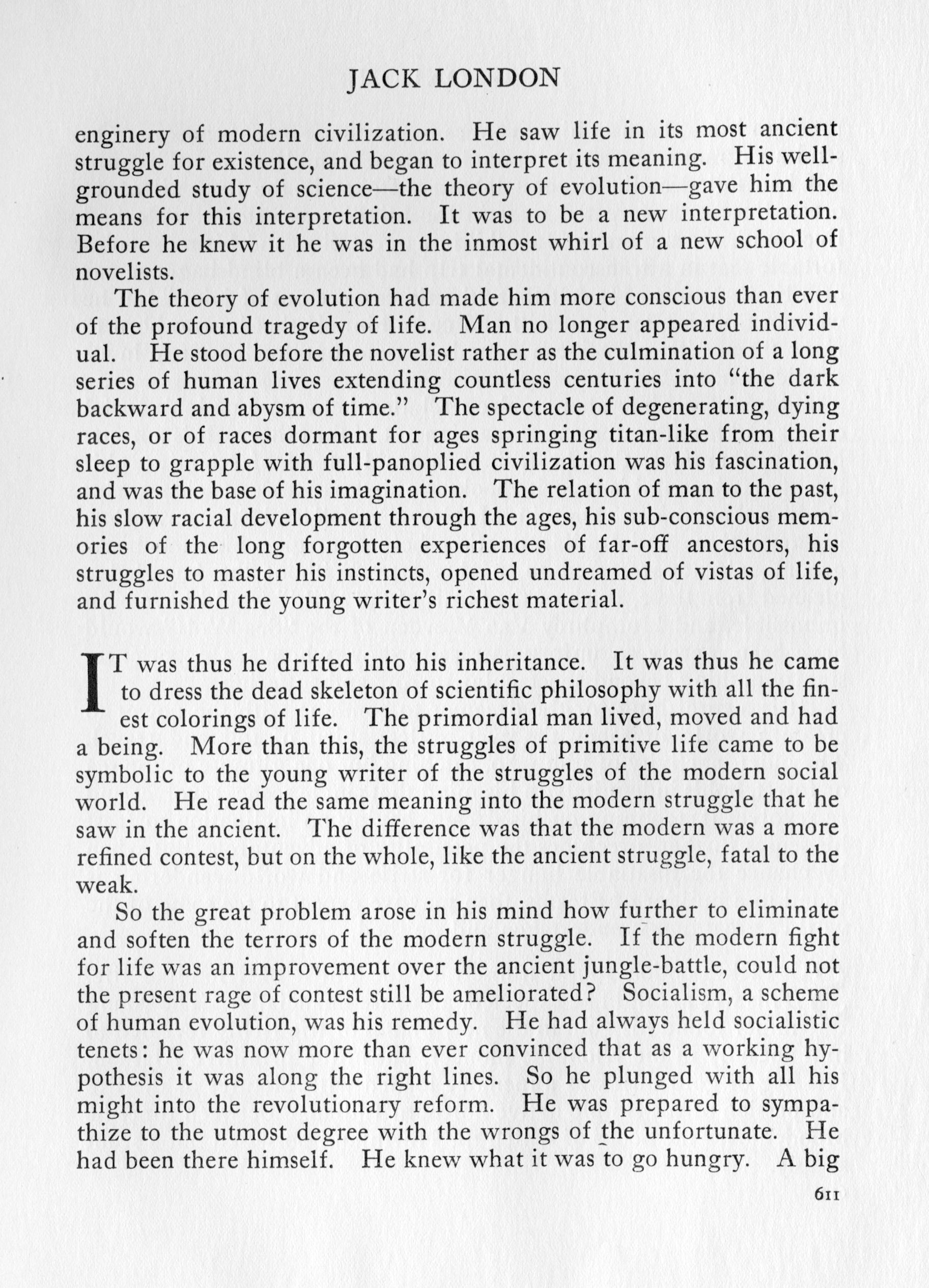 JACK LONDON

enginery of modern civilization. He saw life in its most ancient struggle for existence, and began to interpret its meaning. His well-grounded study of science—the theory of evolution—gave him the means for this interpretation. It was to be a new interpretation. Before he knew it he was in the inmost whirl of a new school of novelists.

The theory of evolution had made him more conscious than ever of the profound tragedy of life. Man no longer appeared individual. He stood before the novelist rather as the culmination of a long series of human lives extending countless centuries into "the dark backward and abysm of time." The spectacle of degenerating, dying races, or of races dormant for ages springing titan-like from their sleep to grapple with full-panoplied civilization was his fascination, and was the base of his imagination. The relation of man to the past, his slow racial development through the ages, his sub-conscious memories of the long forgotten experiences of far-off ancestors, his struggles to master his instincts, opened undreamed of vistas of life, and furnished the young writer's richest material.

IT was thus he drifted into his inheritance. It was thus he came to dress the dead skeleton of scientific philosophy with all the finest colorings of life. The primordial man lived, moved and had a being. More than this, the struggles of primitive life came to be symbolic to the young writer of the struggles of the modern social world. He read the same meaning into the modern struggle that he saw in the ancient. The difference was that the modern was a more refined contest, but on the whole, like the ancient struggle, fatal to the weak.

So the great problem arose in his mind how further to eliminate and soften the terrors of the modern struggle. If the modern fight for life was an improvement over the ancient jungle-battle, could not the present rage of contest still be ameliorated? Socialism, a scheme of human evolution, was his remedy. He had always held socialistic tenets: he was now more than ever convinced that as a working hypothesis it was along the right lines. So he plunged with all his might into the revolutionary reform. He was prepared to sympathize to the utmost degree with the wrongs of the unfortunate. He had been there himself. He knew what it was to go hungry. A big

611